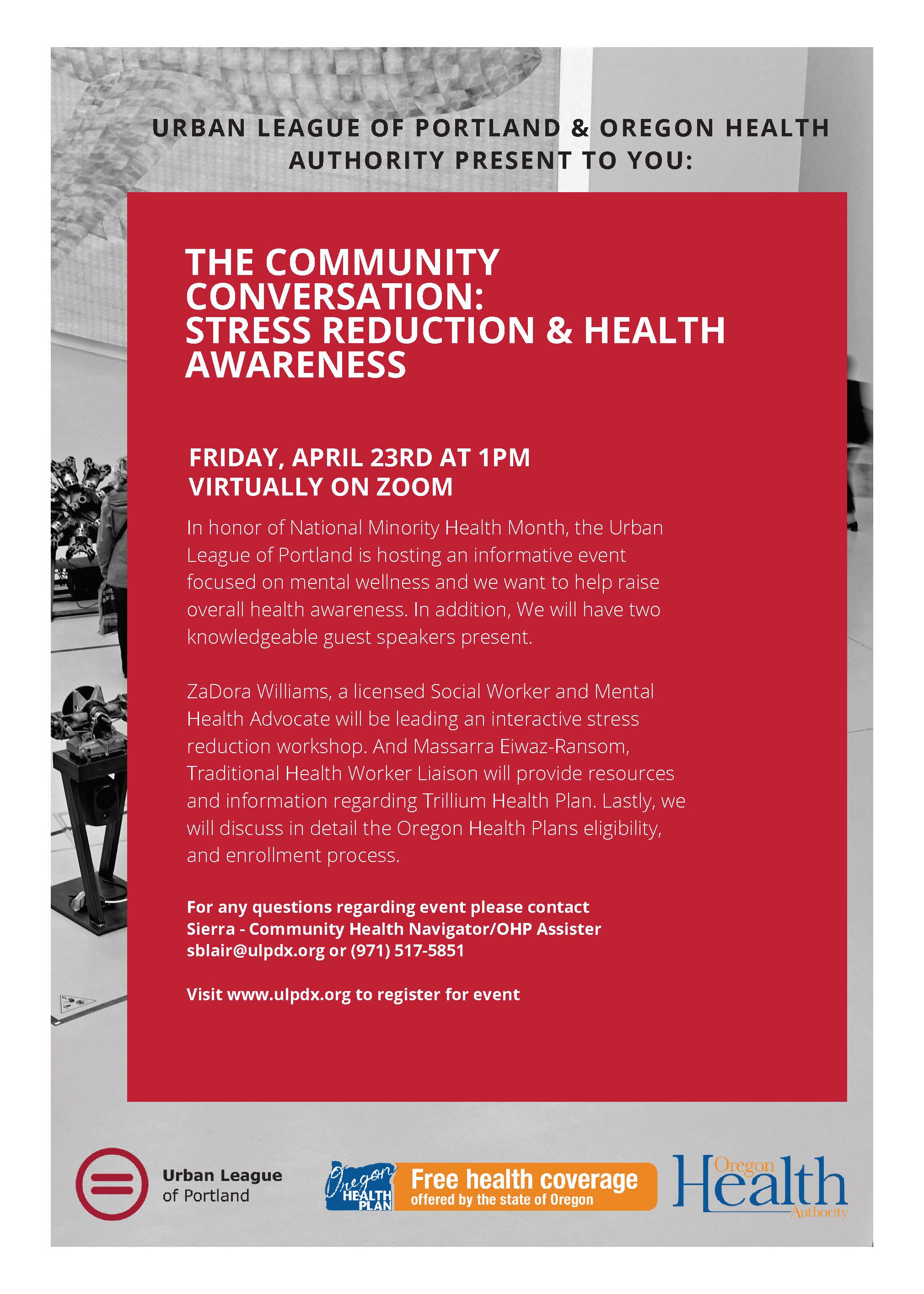 URBAN LEAGUE OF PORTLAND & OREGON HEALTH AUTHORITY PRESENT TO YOU:

THE COMMUNITY CONVERSATION: STRESS REDUCTION & HEALTH AWARENESS

FRIDAY, APRIL 23RD AT 1PM
VIRTUALLY ON ZOOM

In honor of National Minority Health Month, the Urban League of Portland is hosting an informative event focused on mental wellness and we want to help raise overall health awareness. In addition, We will have two knowledgeable guest speakers present.

ZaDora Williams, a licensed Social Worker and Mental Health Advocate will be leading an interactive stress reduction workshop. And Massarra Eiwaz-Ransom, Traditional Health Worker Liaison will provide resources and information regarding Trillium Health Plan. Lastly, we will discuss in detail the Oregon Health Plans eligibility, and enrollment process.

For any questions regarding event please contact
Sierra - Community Health Navigator/OHP Assister
sblair@ulpdx.org or (971) 517-5851

Visit www.ulpdx.org to register for event

Urban League of Portland

Oregon HEALTH PLAN Free health coverage offered by the state of Oregon

Oregon Health Authority